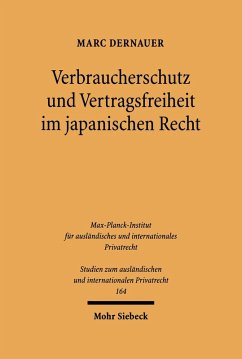 MARC DERNAUER

Verbraucherschutz und Vertragsfreiheit im japanischen Recht

Max-Planck-Institut für ausländisches und internationales Privatrecht

Studien zum ausländischen und internationalen Privatrecht 164

Mohr Siebeck